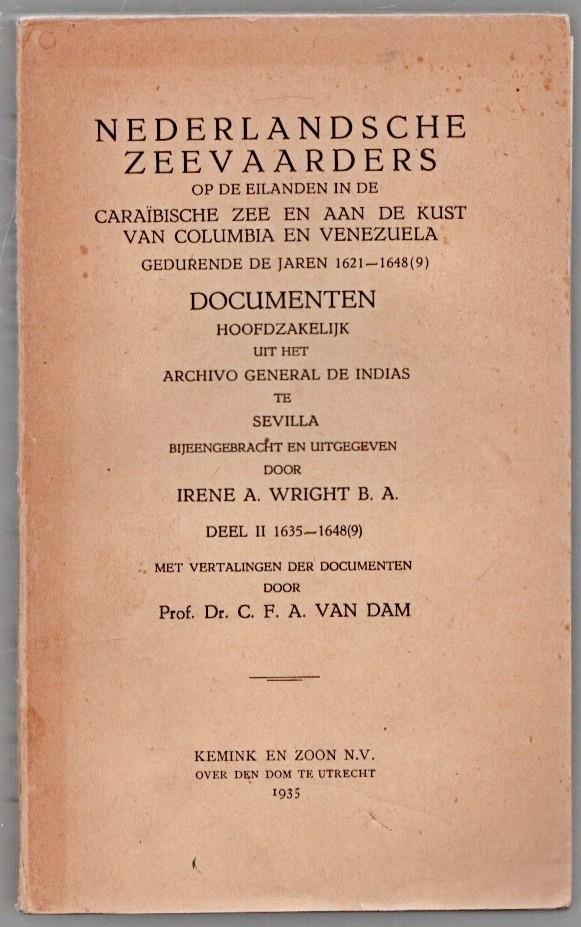 NEDERLANDSCHE ZEEVAARDERS
OP DE EILANDEN IN DE
CARAÏBISCHE ZEE EN AAN DE KUST VAN COLUMBIA EN VENEZUELA
GEDURENDE DE JAREN 1621—1648(9)

DOCUMENTEN
HOOFDZAKELIJK
UIT HET
ARCHIVO GENERAL DE INDIAS
TE
SEVILLA
BIJEENGEBRACHT EN UITGEGEVEN
DOOR
IRENE A. WRIGHT B. A.

DEEL II 1635—1648(9)

MET VERTALINGEN DER DOCUMENTEN
DOOR
Prof. Dr. C. F. A. VAN DAM

KEMINK EN ZOON N.V.
OVER DEN DOM TE UTRECHT
1935